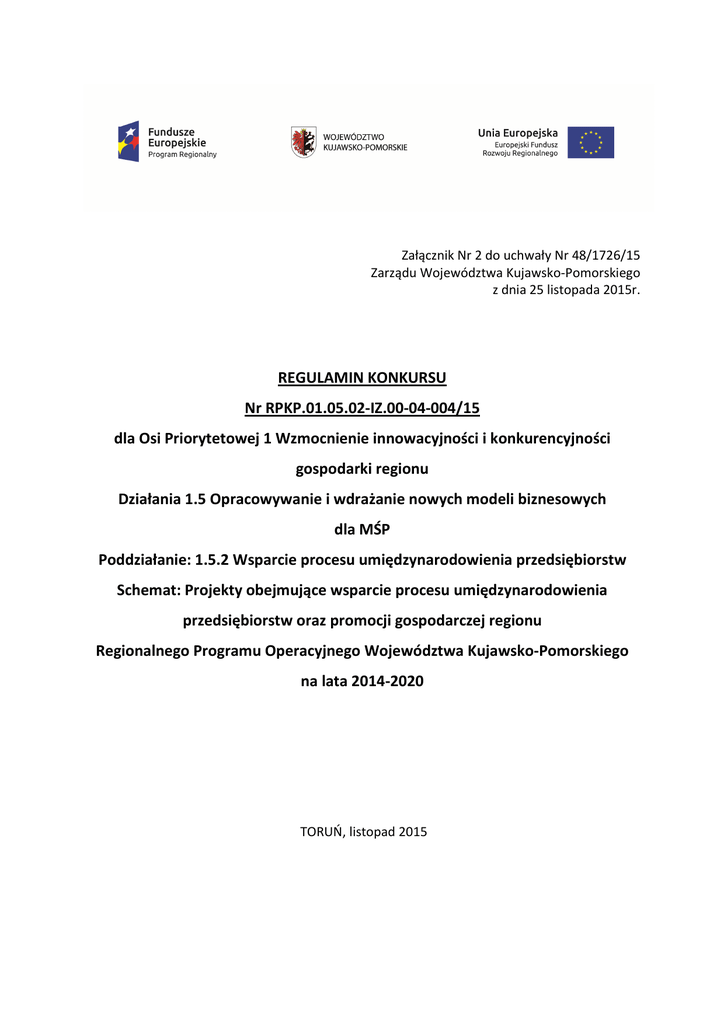 Fundusze Europejskie
Program Regionalny

WOJEWÓDZTWO KUJAWSKO-POMORSKIE

Unia Europejska
Europejski Fundusz Rozwoju Regionalnego

Załącznik Nr 2 do uchwały Nr 48/1726/15
Zarządu Województwa Kujawsko-Pomorskiego
z dnia 25 listopada 2015r.

REGULAMIN KONKURSU

Nr RPKP.01.05.02-IZ.00-04-004/15

dla Osi Priorytetowej 1 Wzmocnienie innowacyjności i konkurencyjności gospodarki regionu

Działania 1.5 Opracowywanie i wdrażanie nowych modeli biznesowych dla MŚP

Poddziałanie: 1.5.2 Wsparcie procesu umiędzynarodowienia przedsiębiorstw

Schemat: Projekty obejmujące wsparcie procesu umiędzynarodowienia przedsiębiorstw oraz promocji gospodarczej regionu

Regionalnego Programu Operacyjnego Województwa Kujawsko-Pomorskiego na lata 2014-2020

TORUŃ, listopad 2015